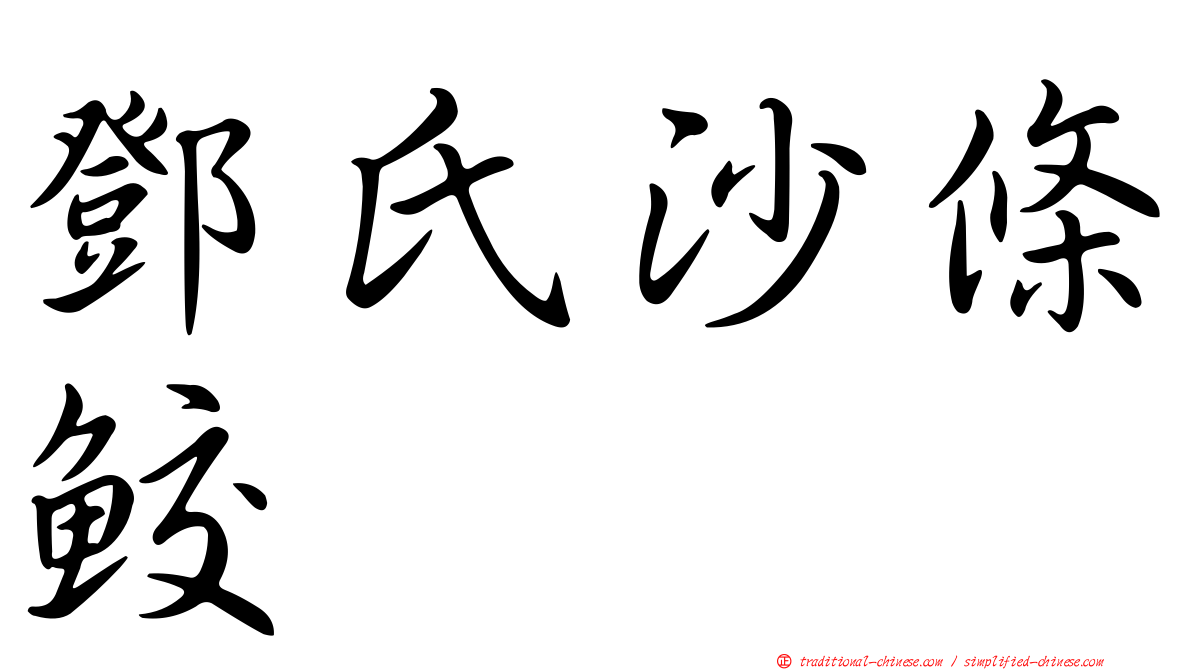 鄧氏沙條鮫

正 traditional-chinese.com / simplified-chinese.com